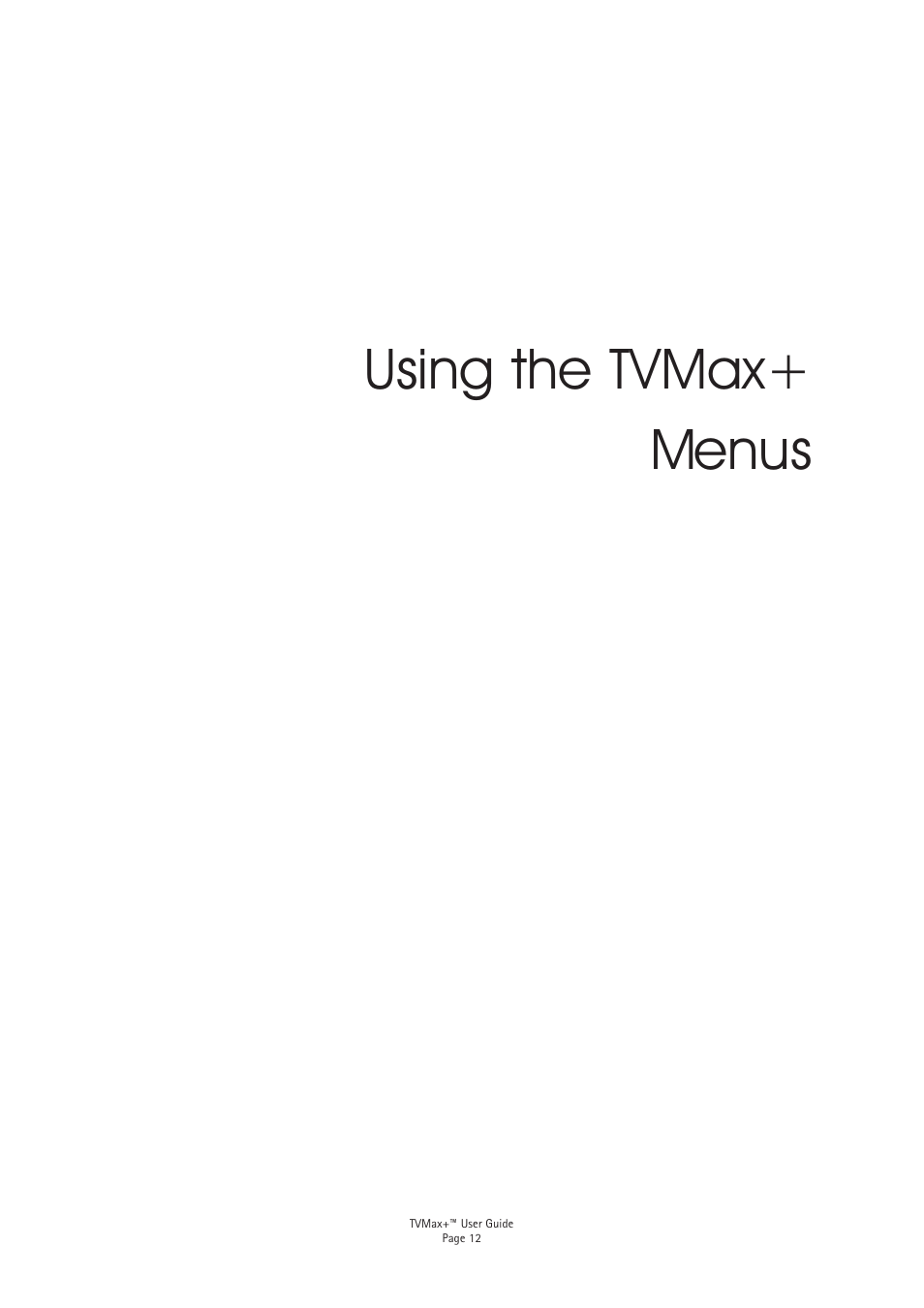 Using the TVMax+ Menus

TVMax+™ User Guide
Page 12